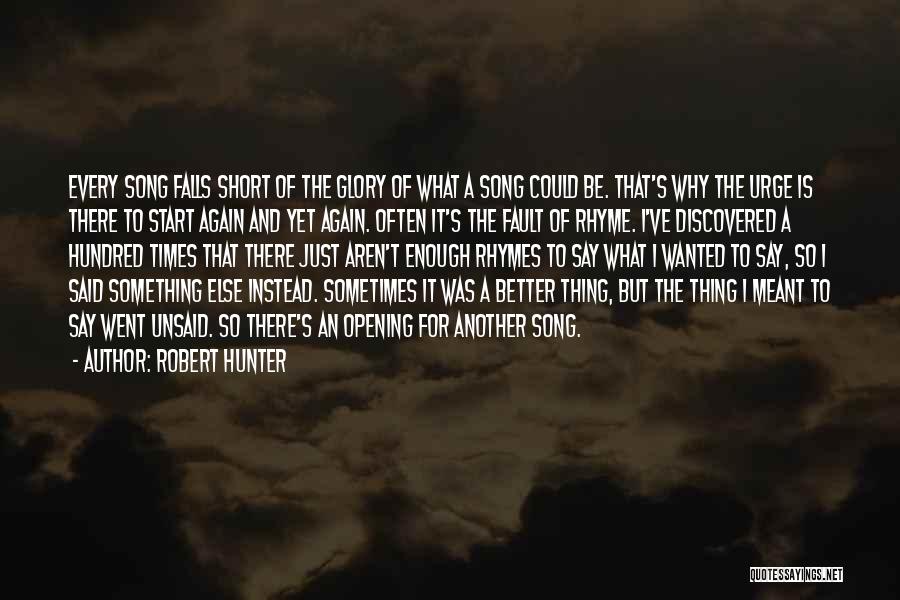 EVERY SONG FALLS SHORT OF THE GLORY OF WHAT A SONG COULD BE. THAT'S WHY THE URGE IS THERE TO START AGAIN AND YET AGAIN. OFTEN IT'S THE FAULT OF RHYME. I'VE DISCOVERED A HUNDRED TIMES THAT THERE JUST AREN'T ENOUGH RHYMES TO SAY WHAT I WANTED TO SAY, SO I SAID SOMETHING ELSE INSTEAD. SOMETIMES IT WAS A BETTER THING, BUT THE THING I MEANT TO SAY WENT UNSAID. SO THERE'S AN OPENING FOR ANOTHER SONG.

- AUTHOR: ROBERT HUNTER

QUOTESSAYINGS.NET